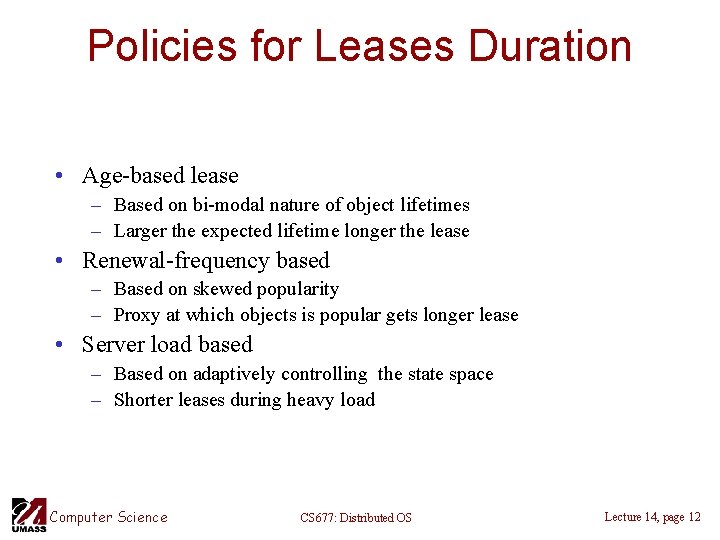 Policies for Leases Duration

• Age-based lease
– Based on bi-modal nature of object lifetimes
– Larger the expected lifetime longer the lease

• Renewal-frequency based
– Based on skewed popularity
– Proxy at which objects is popular gets longer lease

• Server load based
– Based on adaptively controlling the state space
– Shorter leases during heavy load

UMASS Computer Science

CS677: Distributed OS

Lecture 14, page 12